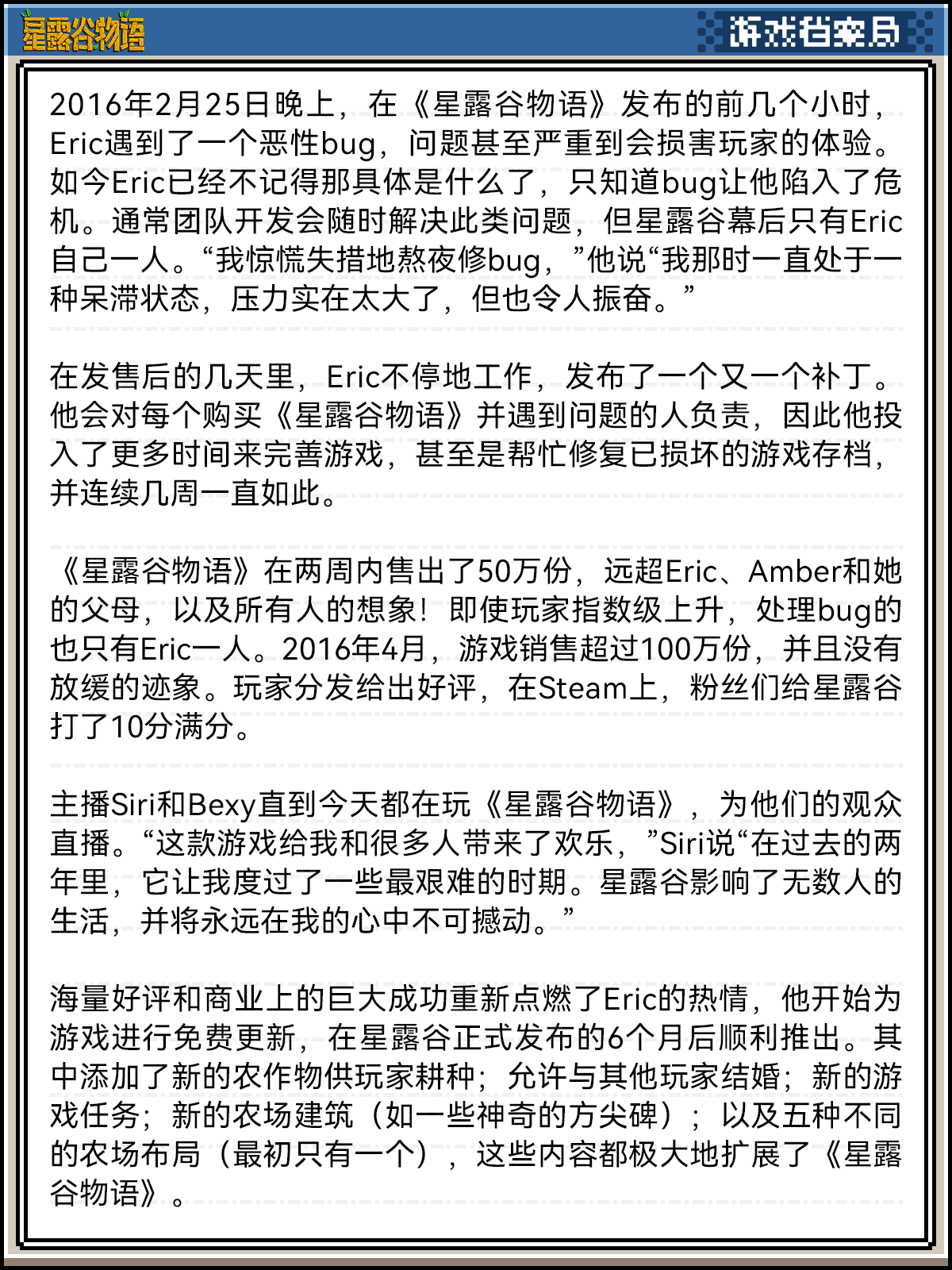 星露谷物语

游戏档案局

2016年2月25日晚上，在《星露谷物语》发布的前几个小时，Eric遇到了一个恶性bug，问题甚至严重到会损害玩家的体验。如今Eric已经不记得那具体是什么了，只知道bug让他陷入了危机。通常团队开发会随时解决此类问题，但星露谷幕后只有Eric自己一人。“我惊慌失措地熬夜修bug，”他说“我那时一直处于一种呆滞状态，压力实在太大了，但也令人振奋。”

在发售后的几天里，Eric不停地工作，发布了一个又一个补丁。他会对每个购买《星露谷物语》并遇到问题的人负责，因此他投入了更多时间来完善游戏，甚至是帮忙修复已损坏的游戏存档，并连续几周一直如此。

《星露谷物语》在两周内售出了50万份，远超Eric、Amber和她的父母，以及所有人的想象！即使玩家指数级上升，处理bug的也只有Eric一人。2016年4月，游戏销售超过100万份，并且没有放缓的迹象。玩家分发给出好评，在Steam上，粉丝们给星露谷打了10分满分。

主播Siri和Bexy直到今天都在玩《星露谷物语》，为他们的观众直播。“这款游戏给我和很多人带来了欢乐，”Siri说“在过去的两年里，它让我度过了一些最艰难的时期。星露谷影响了无数人的生活，并将永远在我的心中不可撼动。”

海量好评和商业上的巨大成功重新点燃了Eric的热情，他开始为游戏进行免费更新，在星露谷正式发布的6个月后顺利推出。其中添加了新的农作物供玩家耕种；允许与其他玩家结婚；新的游戏任务；新的农场建筑（如一些神奇的方尖碑）；以及五种不同的农场布局（最初只有一个），这些内容都极大地扩展了《星露谷物语》。